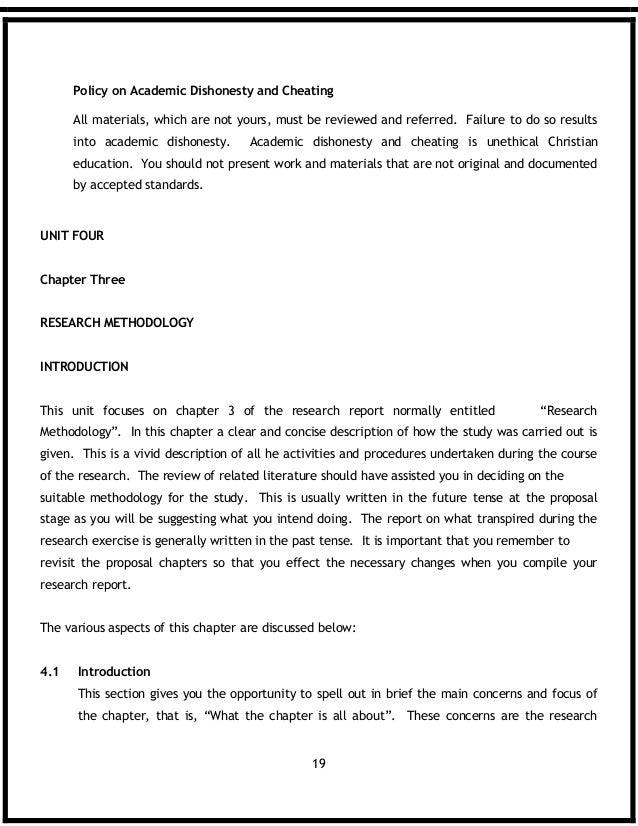 Policy on Academic Dishonesty and Cheating

All materials, which are not yours, must be reviewed and referred. Failure to do so results into academic dishonesty. Academic dishonesty and cheating is unethical Christian education. You should not present work and materials that are not original and documented by accepted standards.

UNIT FOUR

Chapter Three

RESEARCH METHODOLOGY

INTRODUCTION

This unit focuses on chapter 3 of the research report normally entitled "Research Methodology". In this chapter a clear and concise description of how the study was carried out is given. This is a vivid description of all he activities and procedures undertaken during the course of the research. The review of related literature should have assisted you in deciding on the suitable methodology for the study. This is usually written in the future tense at the proposal stage as you will be suggesting what you intend doing. The report on what transpired during the research exercise is generally written in the past tense. It is important that you remember to revisit the proposal chapters so that you effect the necessary changes when you compile your research report.

The various aspects of this chapter are discussed below:

4.1 Introduction

This section gives you the opportunity to spell out in brief the main concerns and focus of the chapter, that is, "What the chapter is all about". These concerns are the research

19